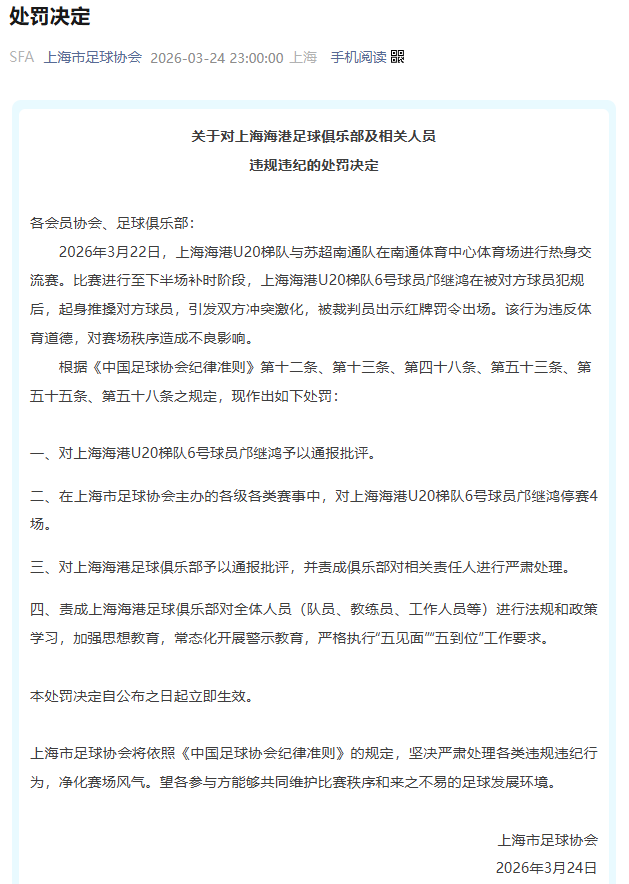 处罚决定

SFA 上海市足球协会 2026-03-24 23:00:00 上海 手机阅读

关于对上海海港足球俱乐部及相关人员
违规违纪的处罚决定

各会员协会、足球俱乐部：

2026年3月22日，上海海港U20梯队与苏超南通队在南通体育中心体育场进行热身交流赛。比赛进行至下半场补时阶段，上海海港U20梯队6号球员邝继鸿在被对方球员犯规后，起身推搡对方球员，引发双方冲突激化，被裁判员出示红牌罚令出场。该行为违反体育道德，对赛场秩序造成不良影响。

根据《中国足球协会纪律准则》第十二条、第十三条、第四十八条、第五十三条、第五十五条、第五十八条之规定，现作出如下处罚：

一、对上海海港U20梯队6号球员邝继鸿予以通报批评。

二、在上海市足球协会主办的各级各类赛事中，对上海海港U20梯队6号球员邝继鸿停赛4场。

三、对上海海港足球俱乐部予以通报批评，并责成俱乐部对相关责任人进行严肃处理。

四、责成上海海港足球俱乐部对全体人员（队员、教练员、工作人员等）进行法规和政策学习，加强思想教育，常态化开展警示教育，严格执行“五见面”“五到位”工作要求。

本处罚决定自公布之日起立即生效。

上海市足球协会将依照《中国足球协会纪律准则》的规定，坚决严肃处理各类违规违纪行为，净化赛场风气。望各参与方能够共同维护比赛秩序和来之不易的足球发展环境。

上海市足球协会
2026年3月24日